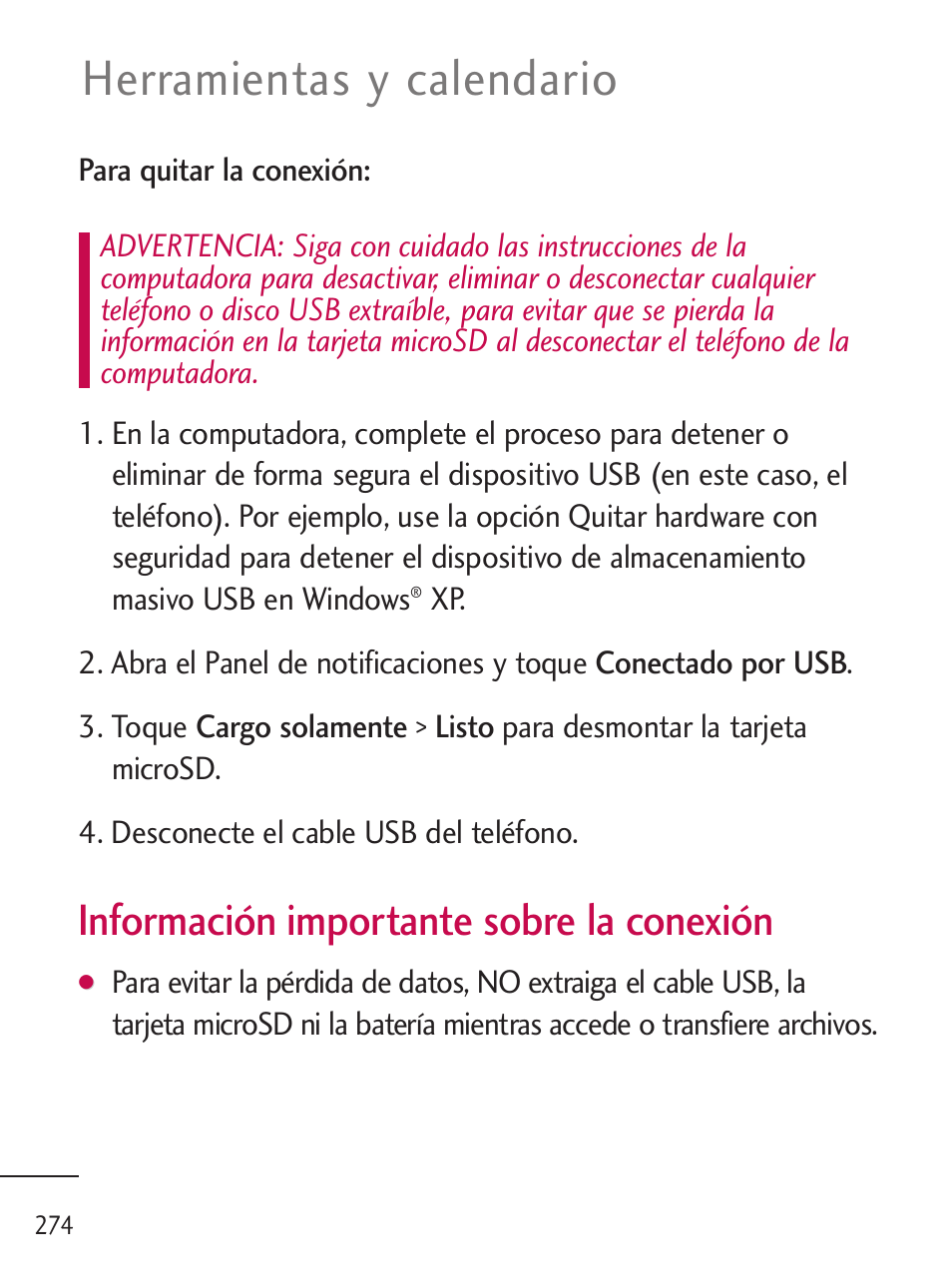 Herramientas y calendario

Para quitar la conexión:

ADVERTENCIA: Siga con cuidado las instrucciones de la computadora para desactivar, eliminar o desconectar cualquier teléfono o disco USB extraíble, para evitar que se pierda la información en la tarjeta microSD al desconectar el teléfono de la computadora.

1. En la computadora, complete el proceso para detener o eliminar de forma segura el dispositivo USB (en este caso, el teléfono). Por ejemplo, use la opción Quitar hardware con seguridad para detener el dispositivo de almacenamiento masivo USB en Windows® XP.

2. Abra el Panel de notificaciones y toque Conectado por USB.

3. Toque Cargo solamente > Listo para desmontar la tarjeta microSD.

4. Desconecte el cable USB del teléfono.

Información importante sobre la conexión

● Para evitar la pérdida de datos, NO extraiga el cable USB, la tarjeta microSD ni la batería mientras accede o transfiere archivos.

274